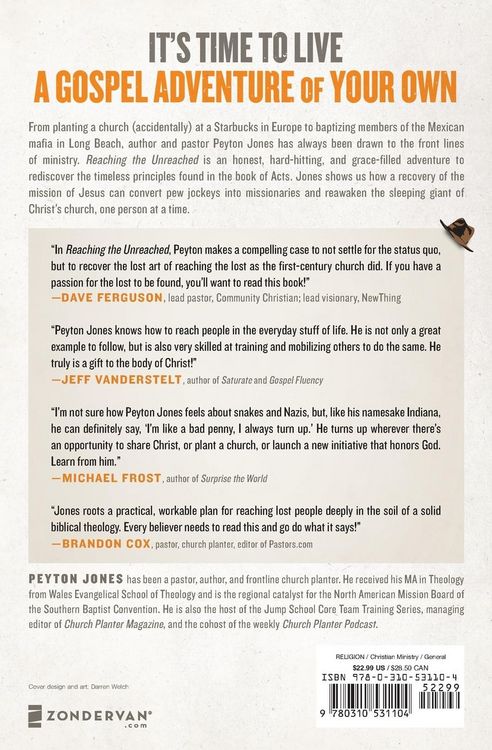 IT'S TIME TO LIVE
A GOSPEL ADVENTURE OF YOUR OWN

From planting a church (accidentally) at a Starbucks in Europe to baptizing members of the Mexican mafia in Long Beach, author and pastor Peyton Jones has always been drawn to the front lines of ministry. Reaching the Unreached is an honest, hard-hitting, and grace-filled adventure to rediscover the timeless principles found in the book of Acts. Jones shows us how a recovery of the mission of Jesus can convert pew jockeys into missionaries and reawaken the sleeping giant of Christ's church, one person at a time.

"In Reaching the Unreached, Peyton makes a compelling case to not settle for the status quo, but to recover the lost art of reaching the lost as the first-century church did. If you have a passion for the lost to be found, you'll want to read this book!"
—DAVE FERGUSON, lead pastor, Community Christian; lead visionary, NewThing

"Peyton Jones knows how to reach people in the everyday stuff of life. He is not only a great example to follow, but is also very skilled at training and mobilizing others to do the same. He truly is a gift to the body of Christ!"
—JEFF VANDERSTELT, author of Saturate and Gospel Fluency

"I'm not sure how Peyton Jones feels about snakes and Nazis, but, like his namesake Indiana, he can definitely say, 'I'm like a bad penny, I always turn up.' He turns up wherever there's an opportunity to share Christ, or plant a church, or launch a new initiative that honors God. Learn from him."
—MICHAEL FROST, author of Surprise the World

"Jones roots a practical, workable plan for reaching lost people deeply in the soil of a solid biblical theology. Every believer needs to read this and go do what it says!"
—BRANDON COX, pastor, church planter, editor of Pastors.com

PEYTON JONES has been a pastor, author, and frontline church planter. He received his MA in Theology from Wales Evangelical School of Theology and is the regional catalyst for the North American Mission Board of the Southern Baptist Convention. He is also the host of the Jump School Core Team Training Series, managing editor of Church Planter Magazine, and the cohost of the weekly Church Planter Podcast.

Cover design and art: Darren Welch

ZONDERVAN®
.com

RELIGION / Christian Ministry / General
$22.99 US / $28.50 CAN
ISBN 978-0-310-53110-4
52299
9 780310 531104